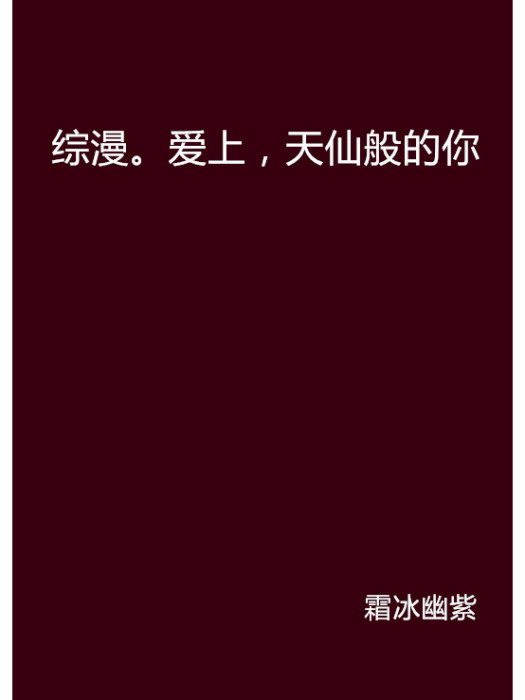 综漫。爱上，天仙般的你

霜冰幽紫